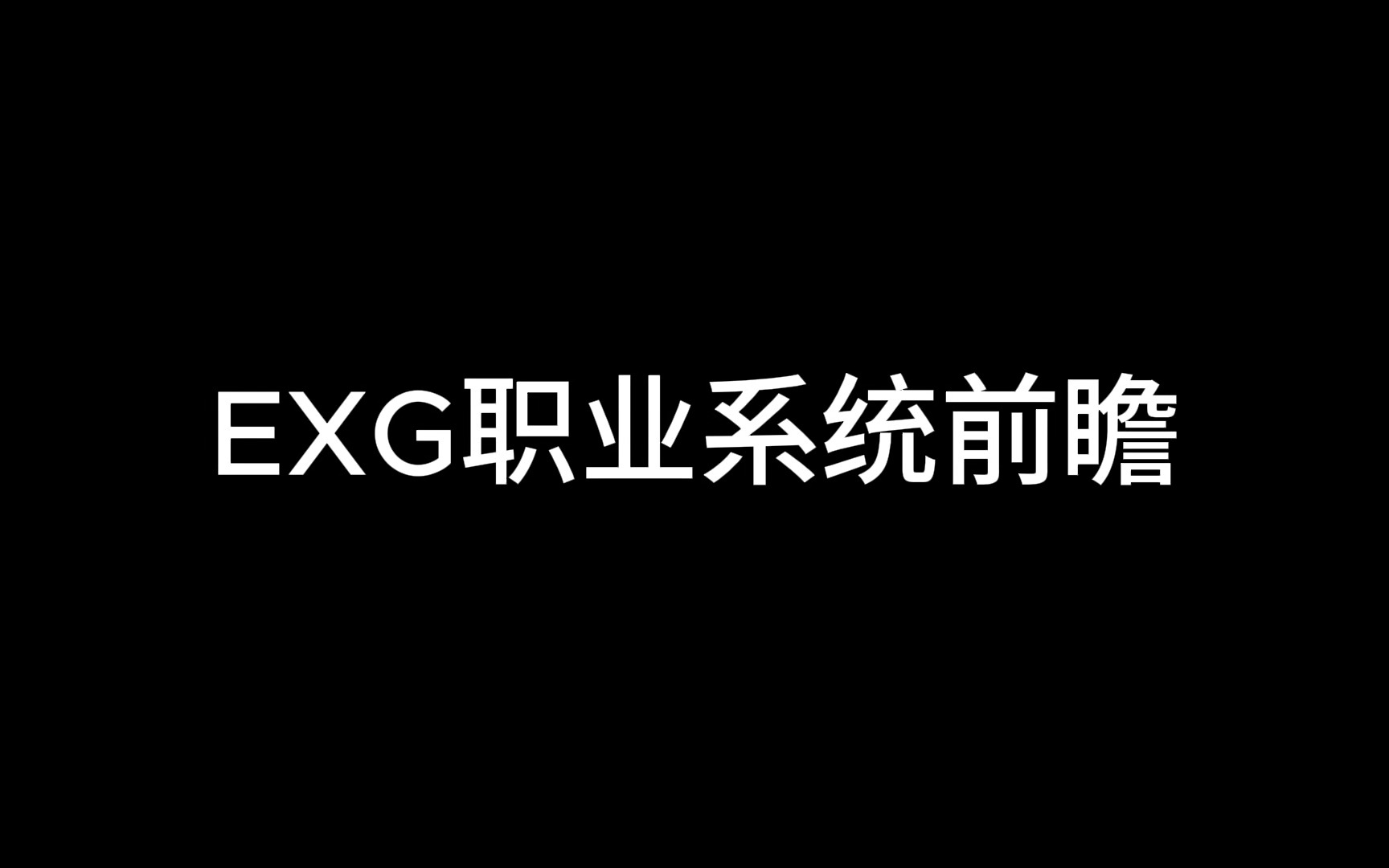 EXG职业系统前瞻